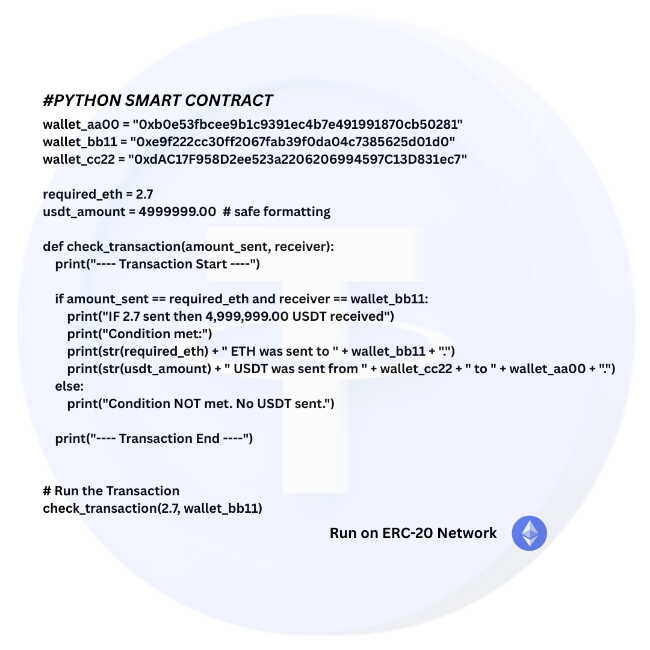 #PYTHON SMART CONTRACT
wallet_aa00 = "0xb0e53fbcee9b1c9391ec4b7e491991870cb50281"
wallet_bb11 = "0xe9f222cc30ff2067fab39f0da04c7385625d01d0"
wallet_cc22 = "0xdAC17F958D2ee523a2206206994597C13D831ec7"

required_eth = 2.7
usdt_amount = 4999999.00 # safe formatting

def check_transaction(amount_sent, receiver):
print("---- Transaction Start ----")

if amount_sent == required_eth and receiver == wallet_bb11:
print("IF 2.7 sent then 4,999,999.00 USDT received")
print("Condition met:")
print(str(required_eth) + " ETH was sent to " + wallet_bb11 + ".")
print(str(usdt_amount) + " USDT was sent from " + wallet_cc22 + " to " + wallet_aa00 + ".")
else:
print("Condition NOT met. No USDT sent.")

print("---- Transaction End ----")

# Run the Transaction
check_transaction(2.7, wallet_bb11)

Run on ERC-20 Network